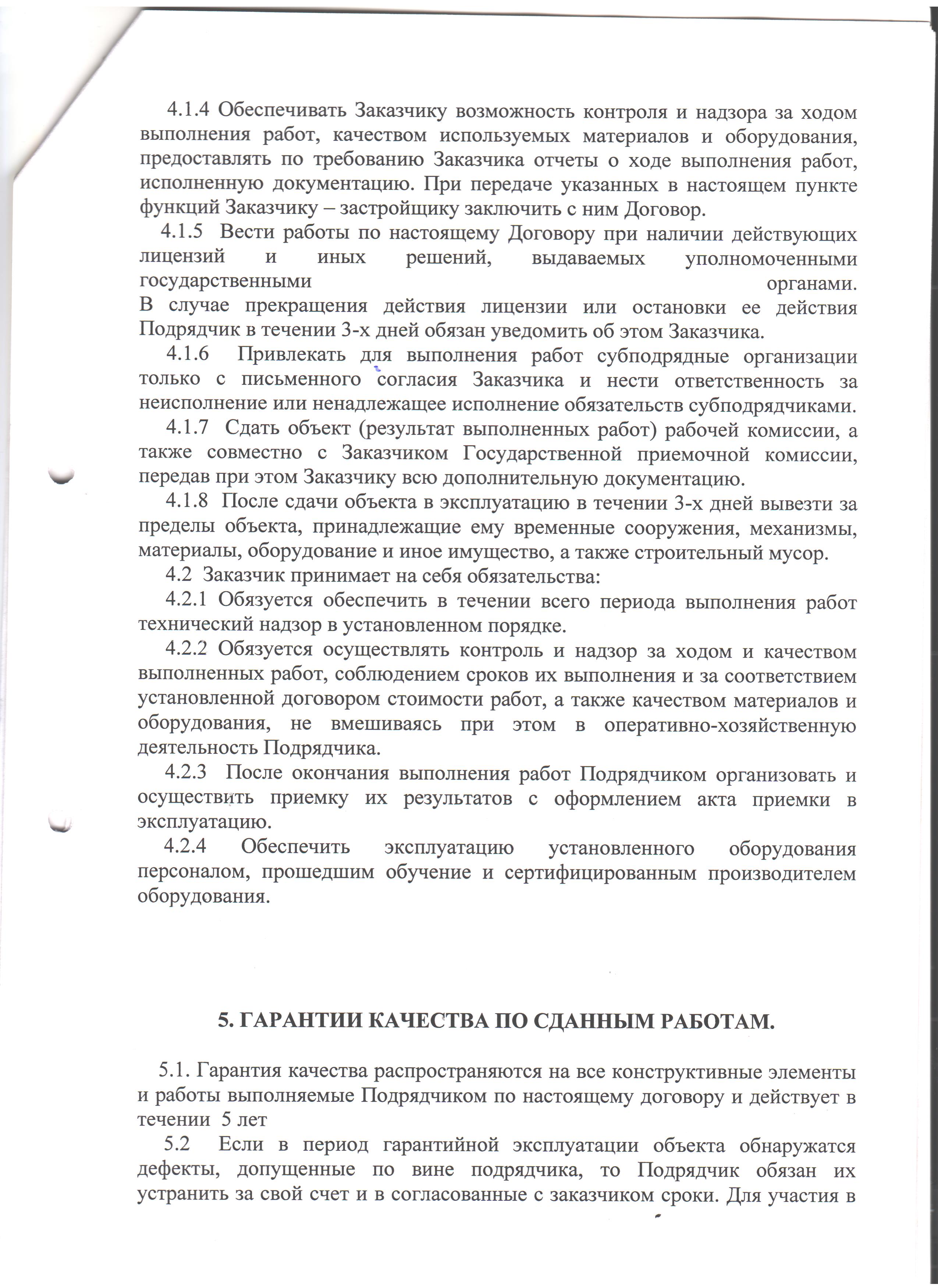 4.1.4 Обеспечивать Заказчику возможность контроля и надзора за ходом выполнения работ, качеством используемых материалов и оборудования, предоставлять по требованию Заказчика отчеты о ходе выполнения работ, исполненную документацию. При передаче указанных в настоящем пункте функций Заказчику – застройщику заключить с ним Договор.

4.1.5 Вести работы по настоящему Договору при наличии действующих лицензий и иных решений, выдаваемых уполномоченными государственными органами.
В случае прекращения действия лицензии или остановки ее действия Подрядчик в течении 3-х дней обязан уведомить об этом Заказчика.

4.1.6 Привлекать для выполнения работ субподрядные организации только с письменного согласия Заказчика и нести ответственность за неисполнение или ненадлежащее исполнение обязательств субподрядчиками.

4.1.7 Сдать объект (результат выполненных работ) рабочей комиссии, а также совместно с Заказчиком Государственной приемочной комиссии, передав при этом Заказчику всю дополнительную документацию.

4.1.8 После сдачи объекта в эксплуатацию в течении 3-х дней вывезти за пределы объекта, принадлежащие ему временные сооружения, механизмы, материалы, оборудование и иное имущество, а также строительный мусор.

4.2 Заказчик принимает на себя обязательства:

4.2.1 Обязуется обеспечить в течении всего периода выполнения работ технический надзор в установленном порядке.

4.2.2 Обязуется осуществлять контроль и надзор за ходом и качеством выполненных работ, соблюдением сроков их выполнения и за соответствием установленной договором стоимости работ, а также качеством материалов и оборудования, не вмешиваясь при этом в оперативно-хозяйственную деятельность Подрядчика.

4.2.3 После окончания выполнения работ Подрядчиком организовать и осуществить приемку их результатов с оформлением акта приемки в эксплуатацию.

4.2.4 Обеспечить эксплуатацию установленного оборудования персоналом, прошедшим обучение и сертифицированным производителем оборудования.

5. ГАРАНТИИ КАЧЕСТВА ПО СДАННЫМ РАБОТАМ.

5.1. Гарантия качества распространяются на все конструктивные элементы и работы выполняемые Подрядчиком по настоящему договору и действует в течении 5 лет

5.2 Если в период гарантийной эксплуатации объекта обнаружатся дефекты, допущенные по вине подрядчика, то Подрядчик обязан их устранить за свой счет и в согласованные с заказчиком сроки. Для участия в